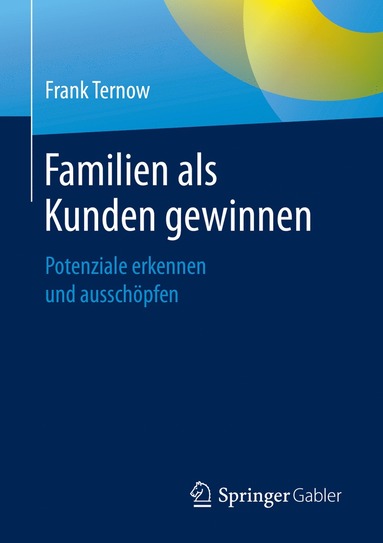 Frank Ternow

Familien als Kunden gewinnen

Potenziale erkennen und ausschöpfen

Springer Gabler